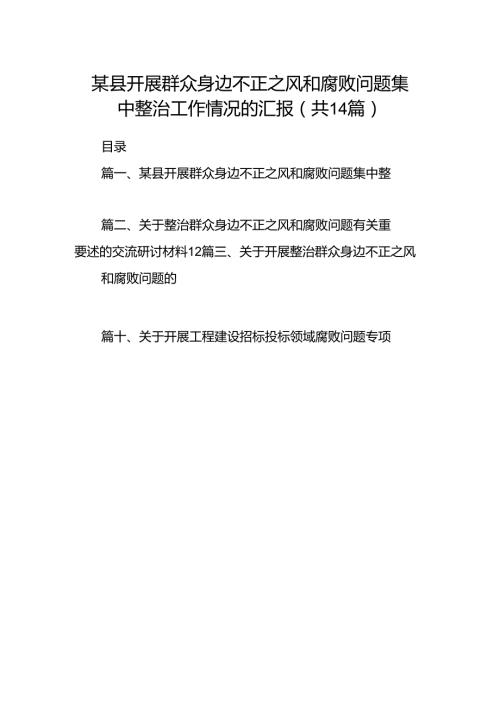 某县开展群众身边不正之风和腐败问题集中整治工作情况的汇报（共14篇）

目录

篇一、某县开展群众身边不正之风和腐败问题集中整

篇二、关于整治群众身边不正之风和腐败问题有关重要述的交流研讨材料12篇三、关于开展整治群众身边不正之风和腐败问题的

篇十、关于开展工程建设招标投标领域腐败问题专项